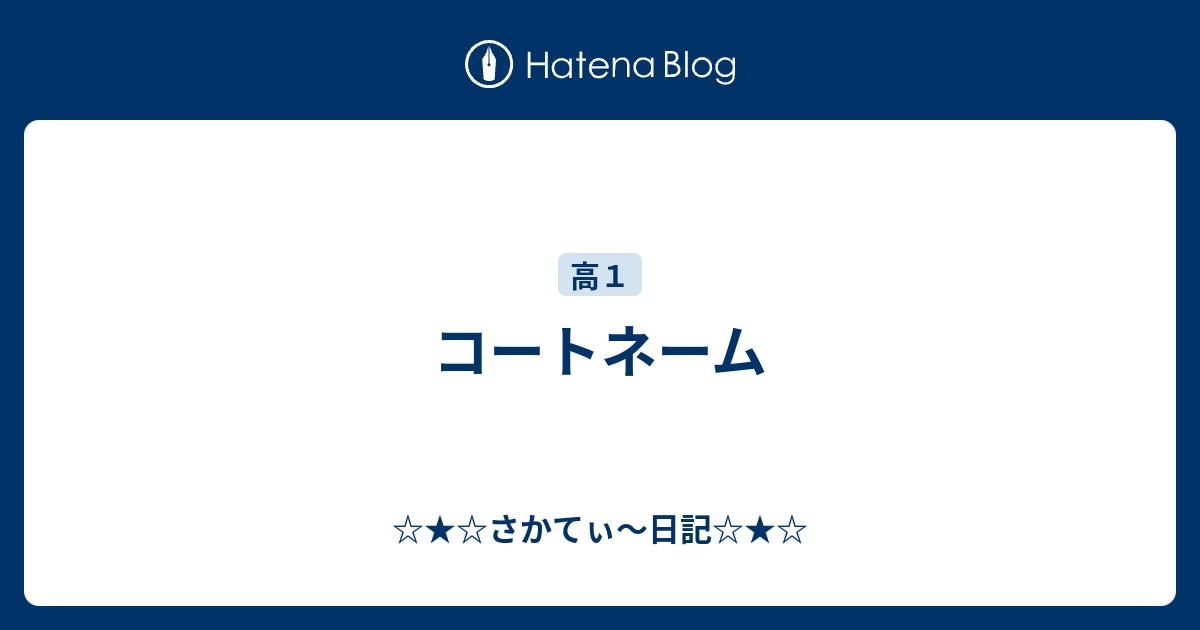 Hatena Blog

高１

コートネーム

☆★☆さかてぃ〜日記☆★☆